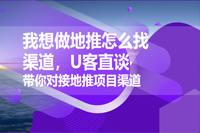 我想做地推怎么找渠道，U客直谈

带你对接地推项目渠道